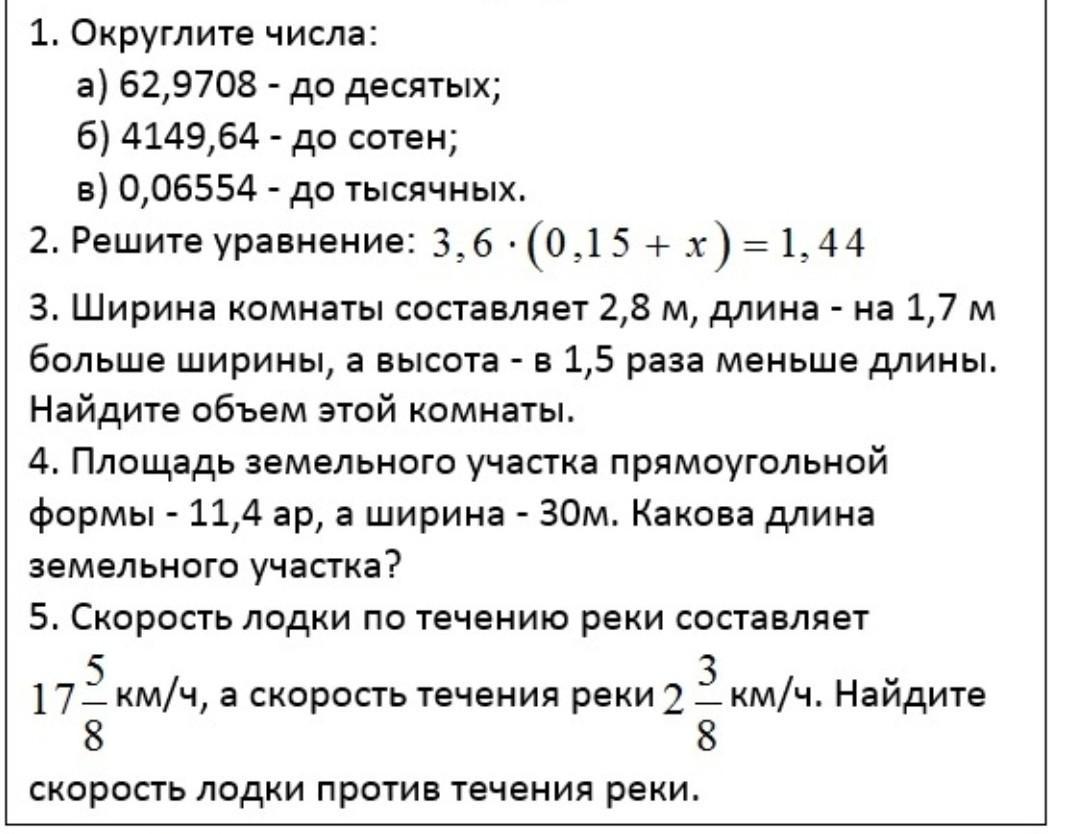 1. Округлите числа:
а) 62,9708 - до десятых;
б) 4149,64 - до сотен;
в) 0,06554 - до тысячных.
2. Решите уравнение: $3,6 \cdot (0,15 + x) = 1,44$
3. Ширина комнаты составляет 2,8 м, длина - на 1,7 м больше ширины, а высота - в 1,5 раза меньше длины. Найдите объем этой комнаты.
4. Площадь земельного участка прямоугольной формы - 11,4 ар, а ширина - 30м. Какова длина земельного участка?
5. Скорость лодки по течению реки составляет $17\frac{5}{8}$ км/ч, а скорость течения реки $2\frac{3}{8}$ км/ч. Найдите скорость лодки против течения реки.